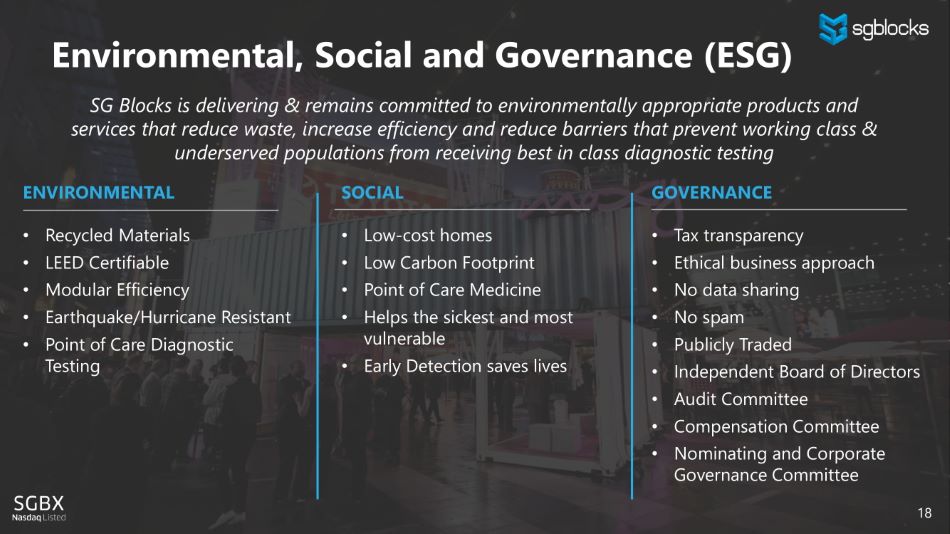 sgblocks

Environmental, Social and Governance (ESG)

SG Blocks is delivering & remains committed to environmentally appropriate products and services that reduce waste, increase efficiency and reduce barriers that prevent working class & underserved populations from receiving best in class diagnostic testing

ENVIRONMENTAL

• Recycled Materials
• LEED Certifiable
• Modular Efficiency
• Earthquake/Hurricane Resistant
• Point of Care Diagnostic Testing

SOCIAL

• Low-cost homes
• Low Carbon Footprint
• Point of Care Medicine
• Helps the sickest and most vulnerable
• Early Detection saves lives

GOVERNANCE

• Tax transparency
• Ethical business approach
• No data sharing
• No spam
• Publicly Traded
• Independent Board of Directors
• Audit Committee
• Compensation Committee
• Nominating and Corporate Governance Committee

SGBX
Nasdaq Listed

18